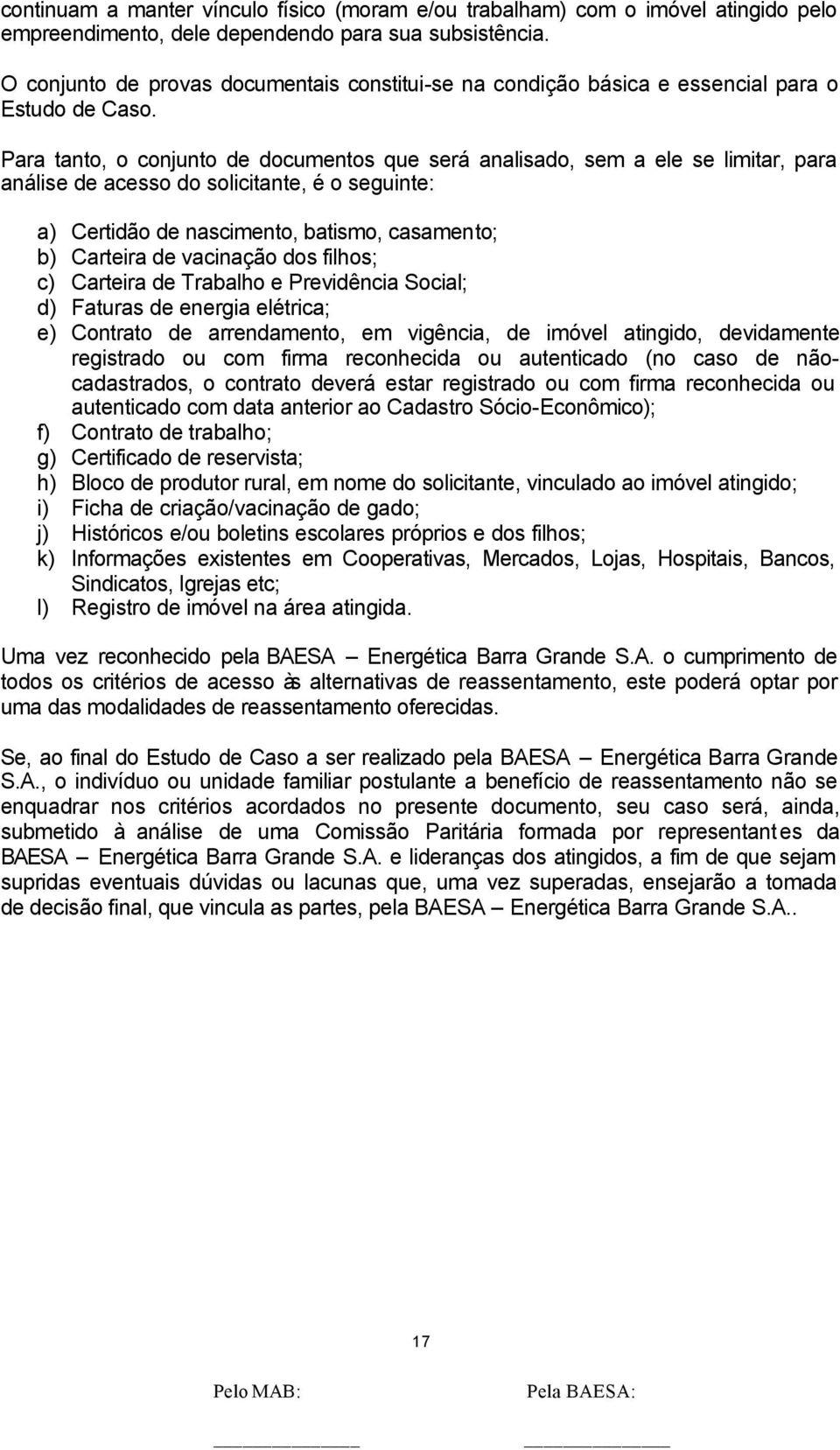 continuam a manter vínculo físico (moram e/ou trabalham) com o imóvel atingido pelo empreendimento, dele dependendo para sua subsistência.

O conjunto de provas documentais constitui-se na condição básica e essencial para o Estudo de Caso.

Para tanto, o conjunto de documentos que será analisado, sem a ele se limitar, para análise de acesso do solicitante, é o seguinte:

a) Certidão de nascimento, batismo, casamento;
b) Carteira de vacinação dos filhos;
c) Carteira de Trabalho e Previdência Social;
d) Faturas de energia elétrica;
e) Contrato de arrendamento, em vigência, de imóvel atingido, devidamente registrado ou com firma reconhecida ou autenticado (no caso de não-cadastrados, o contrato deverá estar registrado ou com firma reconhecida ou autenticado com data anterior ao Cadastro Sócio-Econômico);
f) Contrato de trabalho;
g) Certificado de reservista;
h) Bloco de produtor rural, em nome do solicitante, vinculado ao imóvel atingido;
i) Ficha de criação/vacinação de gado;
j) Históricos e/ou boletins escolares próprios e dos filhos;
k) Informações existentes em Cooperativas, Mercados, Lojas, Hospitais, Bancos, Sindicatos, Igrejas etc;
l) Registro de imóvel na área atingida.

Uma vez reconhecido pela BAESA – Energética Barra Grande S.A. o cumprimento de todos os critérios de acesso às alternativas de reassentamento, este poderá optar por uma das modalidades de reassentamento oferecidas.

Se, ao final do Estudo de Caso a ser realizado pela BAESA – Energética Barra Grande S.A., o indivíduo ou unidade familiar postulante a benefício de reassentamento não se enquadrar nos critérios acordados no presente documento, seu caso será, ainda, submetido à análise de uma Comissão Paritária formada por representantes da BAESA – Energética Barra Grande S.A. e lideranças dos atingidos, a fim de que sejam supridas eventuais dúvidas ou lacunas que, uma vez superadas, ensejarão a tomada de decisão final, que vincula as partes, pela BAESA – Energética Barra Grande S.A..

17

Pelo MAB: Pela BAESA: